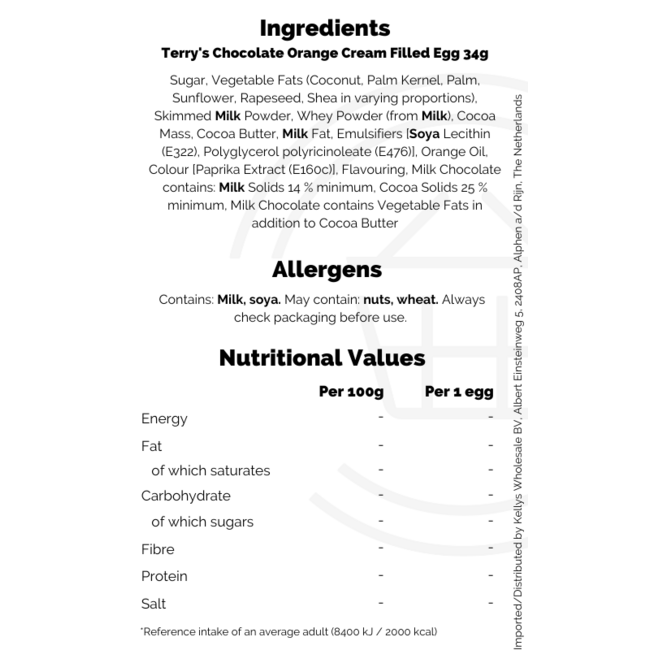 Ingredients
Terry's Chocolate Orange Cream Filled Egg 34g

Sugar, Vegetable Fats (Coconut, Palm Kernel, Palm, Sunflower, Rapeseed, Shea in varying proportions), Skimmed Milk Powder, Whey Powder (from Milk), Cocoa Mass, Cocoa Butter, Milk Fat, Emulsifiers [Soya Lecithin (E322), Polyglycerol polyricinoleate (E476)], Orange Oil, Colour [Paprika Extract (E160c)], Flavouring, Milk Chocolate contains: Milk Solids 14 % minimum, Cocoa Solids 25 % minimum, Milk Chocolate contains Vegetable Fats in addition to Cocoa Butter

Allergens

Contains: Milk, soya. May contain: nuts, wheat. Always check packaging before use.

Nutritional Values

|  | Per 100g | Per 1 egg |
|---|---|---|
| Energy | - | - |
| Fat | - | - |
| of which saturates | - | - |
| Carbohydrate | - | - |
| of which sugars | - | - |
| Fibre | - | - |
| Protein | - | - |
| Salt | - | - |

*Reference intake of an average adult (8400 kJ / 2000 kcal)

Imported/Distributed by Kellys Wholesale BV, Albert Einsteinweg 5, 2408AP, Alphen a/d Rijn, The Netherlands